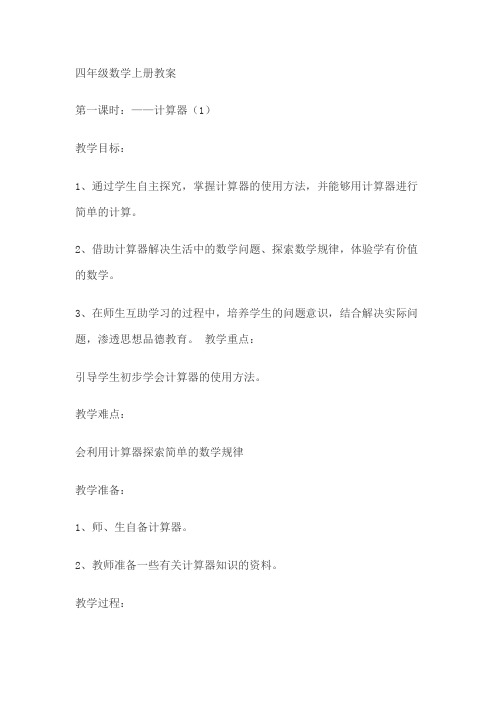 四年级数学上册教案

第一课时：——计算器（1）

教学目标：

1、通过学生自主探究，掌握计算器的使用方法，并能够用计算器进行简单的计算。

2、借助计算器解决生活中的数学问题、探索数学规律，体验学有价值的数学。

3、在师生互助学习的过程中，培养学生的问题意识，结合解决实际问题，渗透思想品德教育。 教学重点：

引导学生初步学会计算器的使用方法。

教学难点：

会利用计算器探索简单的数学规律

教学准备：

1、师、生自备计算器。

2、教师准备一些有关计算器知识的资料。

教学过程：